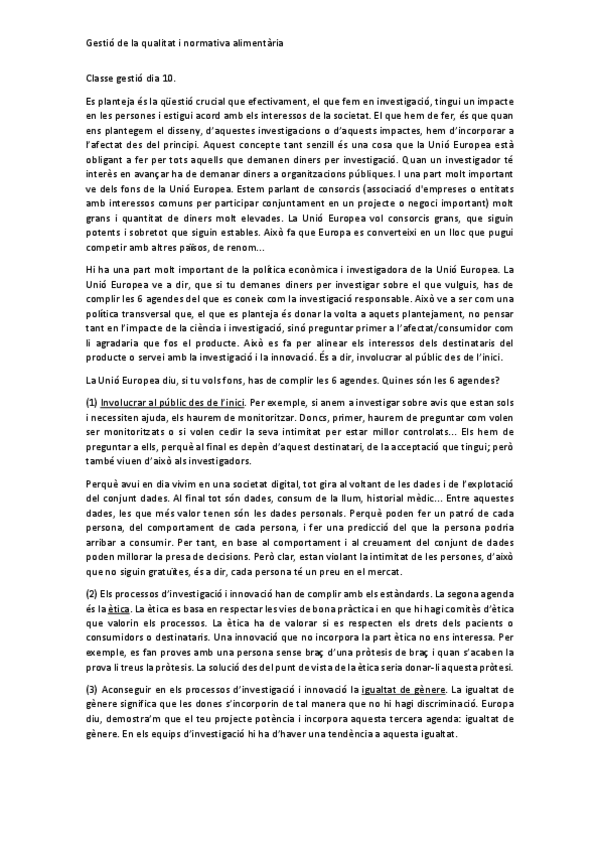 Gestió de la qualitat i normativa alimentària

Classe gestió dia 10.

Es planteja és la qüestió crucial que efectivament, el que fem en investigació, tingui un impacte en les persones i estigui acord amb els interessos de la societat. El que hem de fer, és que quan ens plantegem el disseny, d'aquestes investigacions o d'aquests impactes, hem d'incorporar a l'afectat des del principi. Aquest concepte tant senzill és una cosa que la Unió Europea està obligant a fer per tots aquells que demanen diners per investigació. Quan un investigador té interès en avançar ha de demanar diners a organitzacions públiques. I una part molt important ve dels fons de la Unió Europea. Estem parlant de consorcis (associació d'empreses o entitats amb interessos comuns per participar conjuntament en un projecte o negoci important) molt grans i quantitat de diners molt elevades. La Unió Europea vol consorcis grans, que siguin potents i sobretot que siguin estables. Això fa que Europa es converteixi en un lloc que pugui competir amb altres països, de renom...

Hi ha una part molt important de la política econòmica i investigadora de la Unió Europea. La Unió Europea ve a dir, que si tu demanes diners per investigar sobre el que vulguis, has de complir les 6 agendes del que es coneix com la investigació responsable. Això ve a ser com una política transversal que, el que es planteja és donar la volta a aquets plantejament, no pensar tant en l'impacte de la ciència i investigació, sinó preguntar primer a l'afectat/consumidor com li agradaria que fos el producte. Això es fa per alinear els interessos dels destinataris del producte o servei amb la investigació i la innovació. És a dir, involucrar al públic des de l'inici.

La Unió Europea diu, si tu vols fons, has de complir les 6 agendes. Quines són les 6 agendes?

(1) Involucrar al públic des de l'inici. Per exemple, si anem a investigar sobre avis que estan sols i necessiten ajuda, els haurem de monitoritzar. Doncs, primer, haurem de preguntar com volen ser monitoritzats o si volen cedir la seva intimitat per estar millor controlats... Els hem de preguntar a ells, perquè al final es depèn d'aquest destinatari, de la acceptació que tingui; però també viuen d'això als investigadors.

Perquè avui en dia vivim en una societat digital, tot gira al voltant de les dades i de l'explotació del conjunt dades. Al final tot són dades, consum de la llum, historial mèdic... Entre aquestes dades, les que més valor tenen són les dades personals. Perquè poden fer un patró de cada persona, del comportament de cada persona, i fer una predicció del que la persona podria arribar a consumir. Per tant, en base al comportament i al creuament del conjunt de dades poden millorar la presa de decisions. Però clar, estan violant la intimitat de les persones, d'això que no siguin gratuïtes, és a dir, cada persona té un preu en el mercat.

(2) Els processos d'investigació i innovació han de complir amb els estàndards. La segona agenda és la ètica. La ètica es basa en respectar les vies de bona pràctica i en que hi hagi comitès d'ètica que valorin els processos. La ètica ha de valorar si es respecten els drets dels pacients o consumidors o destinataris. Una innovació que no incorpora la part ètica no ens interessa. Per exemple, es fan proves amb una persona sense braç, d'una pròtesis de braç, i quan s'acaben la prova li treus la pròtesis. La solució des del punt de vista de la ètica seria donar-li aquesta pròtesi.

(3) Aconseguir en els processos d'investigació i innovació la igualtat de gènere. La igualtat de gènere significa que les dones s'incorporin de tal manera que no hi hagi discriminació. Europa diu, demostra'm que el teu projecte potència i incorpora aquesta tercera agenda: igualtat de gènere. En els equips d'investigació hi ha d'haver una tendència a aquesta igualtat.